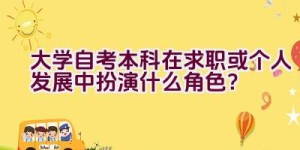 大学自考本科在求职或个人发展中扮演什么角色?